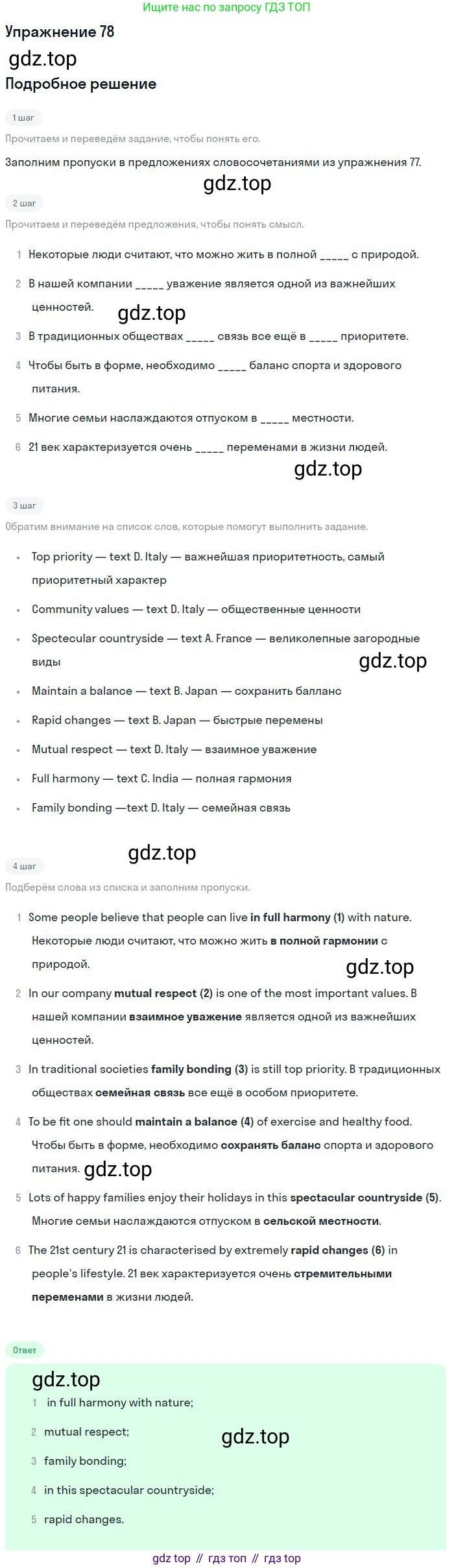 Ищите нас по запросу ГДЗ ТОП

Упражнение 78

Подробное решение

1 шаг

Прочитаем и переведём задание, чтобы понять его.

Заполним пропуски в предложениях словосочетаниями из упражнения 77.

2 шаг

Прочитаем и переведём предложения, чтобы понять смысл.

1 Некоторые люди считают, что можно жить в полной ____ с природой.

2 В нашей компании ____ уважение является одной из важнейших ценностей.

3 В традиционных обществах ____ связь все ещё в ____ приоритете.

4 Чтобы быть в форме, необходимо ____ баланс спорта и здорового питания.

5 Многие семьи наслаждаются отпуском в ____ местности.

6 21 век характеризуется очень ____ переменами в жизни людей.

3 шаг

Обратим внимание на список слов, которые помогут выполнить задание.

• Top priority — text D. Italy — важнейшая приоритетность, самый приоритетный характер

• Community values — text D. Italy — общественные ценности

• Spectecular countryside — text A. France — великолепные загородные виды

• Maintain a balance — text B. Japan — сохранить балланс

• Rapid changes — text B. Japan — быстрые перемены

• Mutual respect — text D. Italy — взаимное уважение

• Full harmony — text C. India — полная гармония

• Family bonding —text D. Italy — семейная связь

4 шаг

Подберём слова из списка и заполним пропуски.

1 Some people believe that people can live in full harmony (1) with nature. Некоторые люди считают, что можно жить в полной гармонии с природой.

2 In our company mutual respect (2) is one of the most important values. В нашей компании взаимное уважение является одной из важнейших ценностей.

3 In traditional societies family bonding (3) is still top priority. В традиционных обществах семейная связь все ещё в особом приоритете.

4 To be fit one should maintain a balance (4) of exercise and healthy food. Чтобы быть в форме, необходимо сохранять баланс спорта и здорового питания.

5 Lots of happy families enjoy their holidays in this spectacular countryside (5). Многие семьи наслаждаются отпуском в сельской местности.

6 The 21st century 21 is characterised by extremely rapid changes (6) in people's lifestyle. 21 век характеризуется очень стремительными переменами в жизни людей.

Ответ

1 in full harmony with nature;

2 mutual respect;

3 family bonding;

4 in this spectacular countryside;

5 rapid changes.

gdz top // гдз топ // гдз top

gdz.top